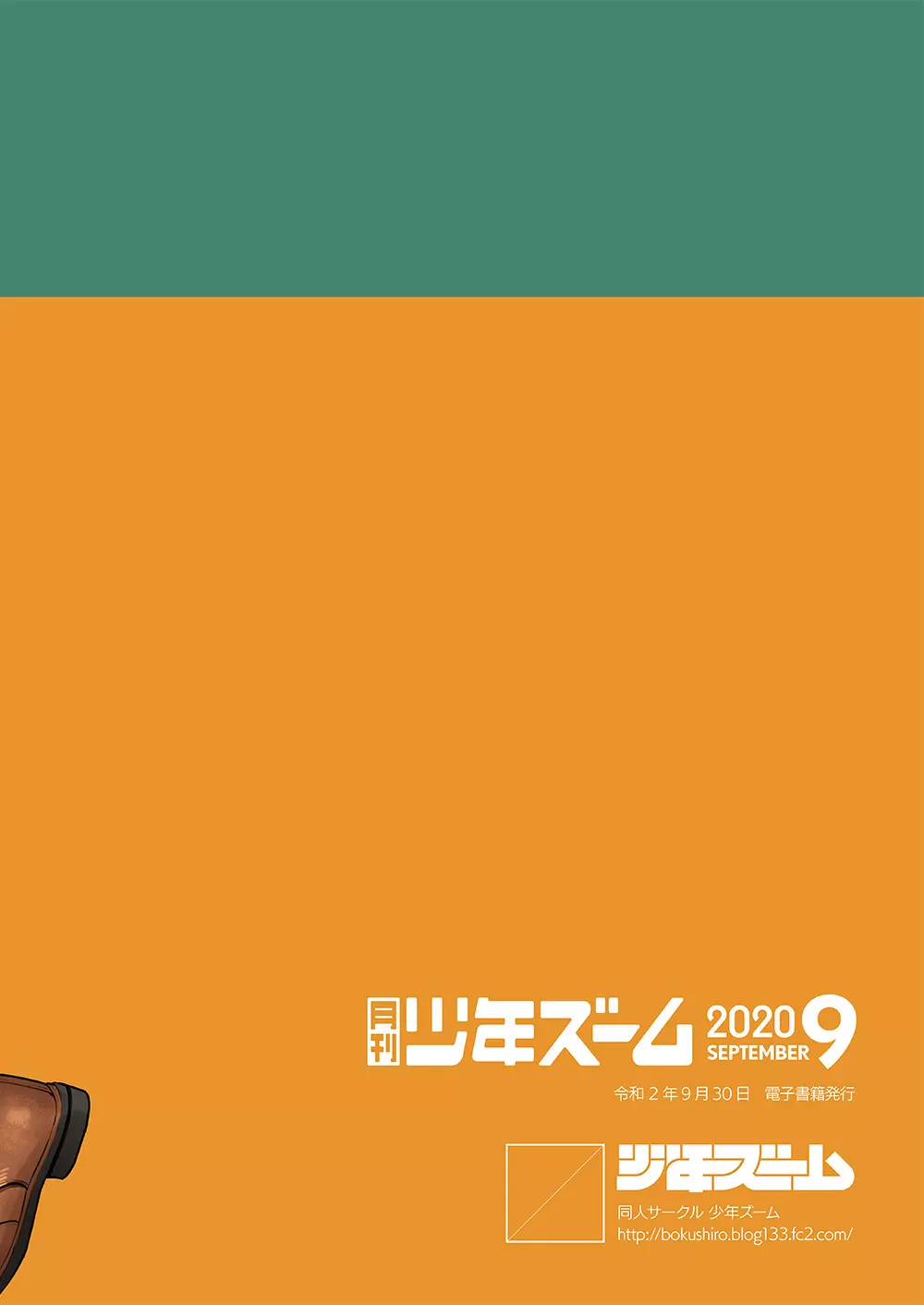 月刊 少年ズーム 2020 SEPTEMBER 9

令和２年９月30日　電子書籍発行

少年ズーム

同人サークル 少年ズーム
http://bokushiro.blog133.fc2.com/